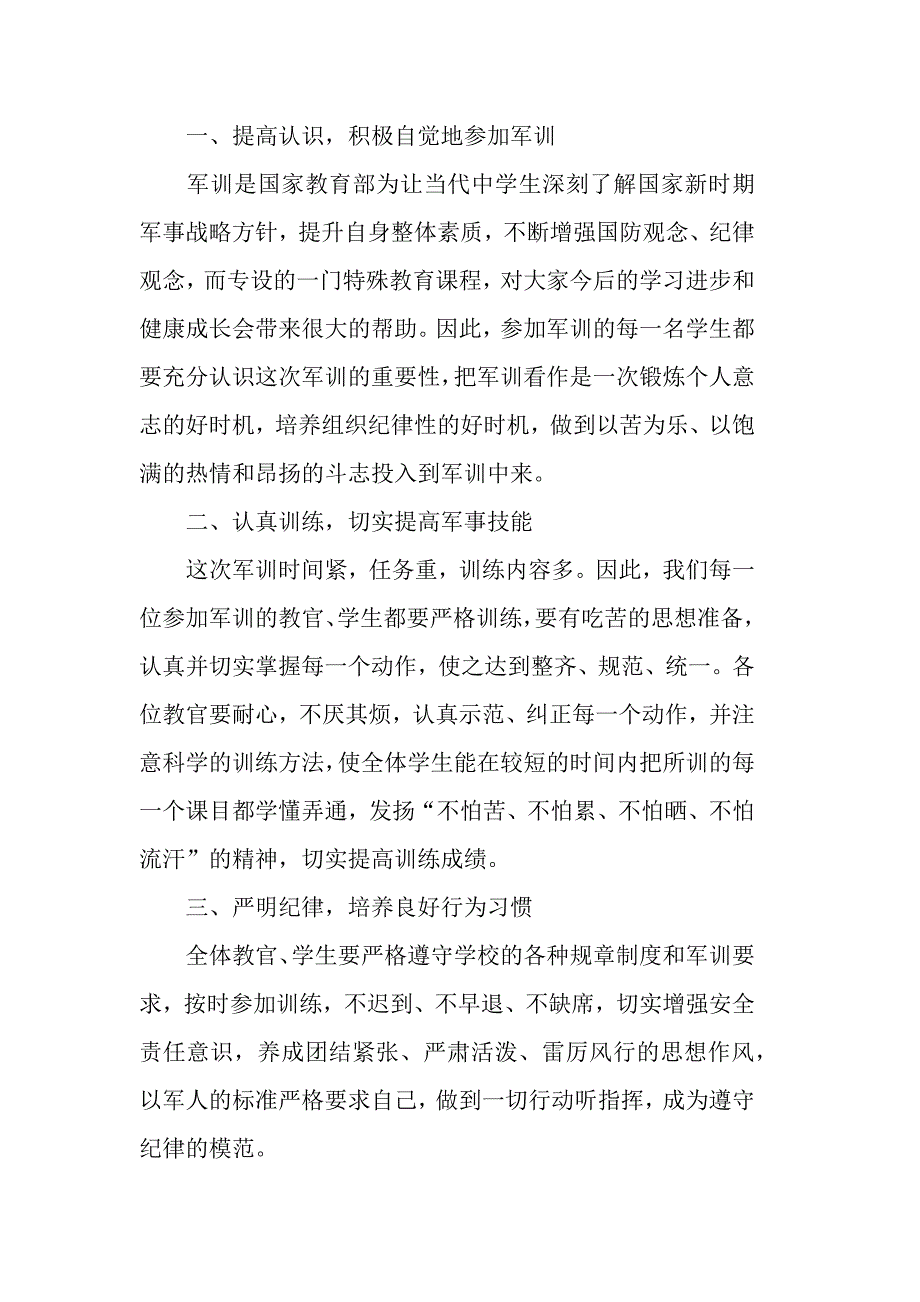 一、提高认识，积极自觉地参加军训

军训是国家教育部为让当代中学生深刻了解国家新时期军事战略方针，提升自身整体素质，不断增强国防观念、纪律观念，而专设的一门特殊教育课程，对大家今后的学习进步和健康成长会带来很大的帮助。因此，参加军训的每一名学生都要充分认识这次军训的重要性，把军训看作是一次锻炼个人意志的好时机，培养组织纪律性的好时机，做到以苦为乐、以饱满的热情和昂扬的斗志投入到军训中来。

二、认真训练，切实提高军事技能

这次军训时间紧，任务重，训练内容多。因此，我们每一位参加军训的教官、学生都要严格训练，要有吃苦的思想准备，认真并切实掌握每一个动作，使之达到整齐、规范、统一。各位教官要耐心，不厌其烦，认真示范、纠正每一个动作，并注意科学的训练方法，使全体学生能在较短的时间内把所训的每一个课目都学懂弄通，发扬“不怕苦、不怕累、不怕晒、不怕流汗”的精神，切实提高训练成绩。

三、严明纪律，培养良好行为习惯

全体教官、学生要严格遵守学校的各种规章制度和军训要求，按时参加训练，不迟到、不早退、不缺席，切实增强安全责任意识，养成团结紧张、严肃活泼、雷厉风行的思想作风，以军人的标准严格要求自己，做到一切行动听指挥，成为遵守纪律的模范。